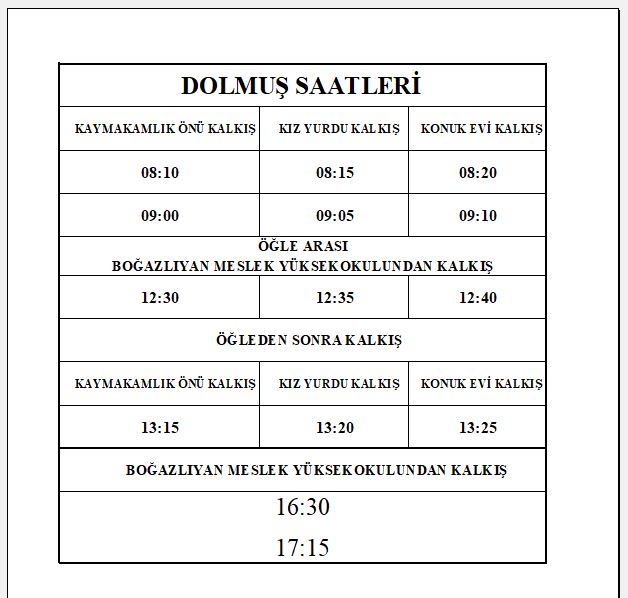 DOLMUŞ SAATLERİ

| KAYMAKAMLIK ÖNÜ KALKIŞ | KIZ YURDU KALKIŞ | KONUK EVİ KALKIŞ |
|---|---|---|
| 08:10 | 08:15 | 08:20 |
| 09:00 | 09:05 | 09:10 |

ÖĞLE ARASI
BOĞAZLIYAN MESLEK YÜKSEKOKULUNDAN KALKIŞ

| 12:30 | 12:35 | 12:40 |
|---|---|---|

ÖĞLEDEN SONRA KALKIŞ

| KAYMAKAMLIK ÖNÜ KALKIŞ | KIZ YURDU KALKIŞ | KONUK EVİ KALKIŞ |
|---|---|---|
| 13:15 | 13:20 | 13:25 |

BOĞAZLIYAN MESLEK YÜKSEKOKULUNDAN KALKIŞ

16:30

17:15